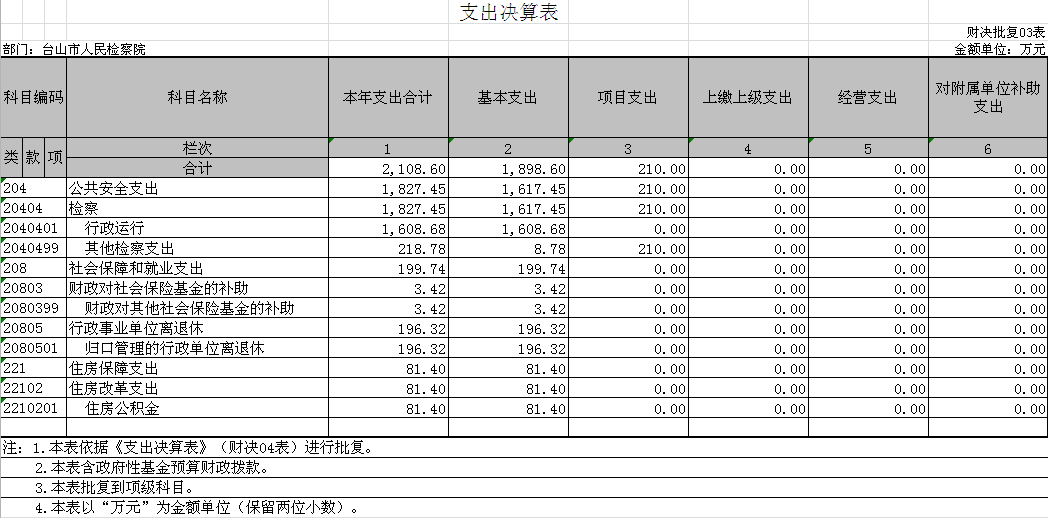 支出决算表

财决批复03表

部门：台山市人民检察院

金额单位：万元

| 科目编码 | 科目名称 | 本年支出合计 | 基本支出 | 项目支出 | 上缴上级支出 | 经营支出 | 对附属单位补助支出 |
|---|---|---|---|---|---|---|---|
| 类 款 项 | 栏次 | 1 | 2 | 3 | 4 | 5 | 6 |
| | 合计 | 2,108.60 | 1,898.60 | 210.00 | 0.00 | 0.00 | 0.00 |
| 204 | 公共安全支出 | 1,827.45 | 1,617.45 | 210.00 | 0.00 | 0.00 | 0.00 |
| 20404 | 检察 | 1,827.45 | 1,617.45 | 210.00 | 0.00 | 0.00 | 0.00 |
| 2040401 | 行政运行 | 1,608.68 | 1,608.68 | 0.00 | 0.00 | 0.00 | 0.00 |
| 2040499 | 其他检察支出 | 218.78 | 8.78 | 210.00 | 0.00 | 0.00 | 0.00 |
| 208 | 社会保障和就业支出 | 199.74 | 199.74 | 0.00 | 0.00 | 0.00 | 0.00 |
| 20803 | 财政对社会保险基金的补助 | 3.42 | 3.42 | 0.00 | 0.00 | 0.00 | 0.00 |
| 2080399 | 财政对其他社会保险基金的补助 | 3.42 | 3.42 | 0.00 | 0.00 | 0.00 | 0.00 |
| 20805 | 行政事业单位离退休 | 196.32 | 196.32 | 0.00 | 0.00 | 0.00 | 0.00 |
| 2080501 | 归口管理的行政单位离退休 | 196.32 | 196.32 | 0.00 | 0.00 | 0.00 | 0.00 |
| 221 | 住房保障支出 | 81.40 | 81.40 | 0.00 | 0.00 | 0.00 | 0.00 |
| 22102 | 住房改革支出 | 81.40 | 81.40 | 0.00 | 0.00 | 0.00 | 0.00 |
| 2210201 | 住房公积金 | 81.40 | 81.40 | 0.00 | 0.00 | 0.00 | 0.00 |

注：1.本表依据《支出决算表》（财决04表）进行批复。
2.本表含政府性基金预算财政拨款。
3.本表批复到项级科目。
4.本表以“万元”为金额单位（保留两位小数）。